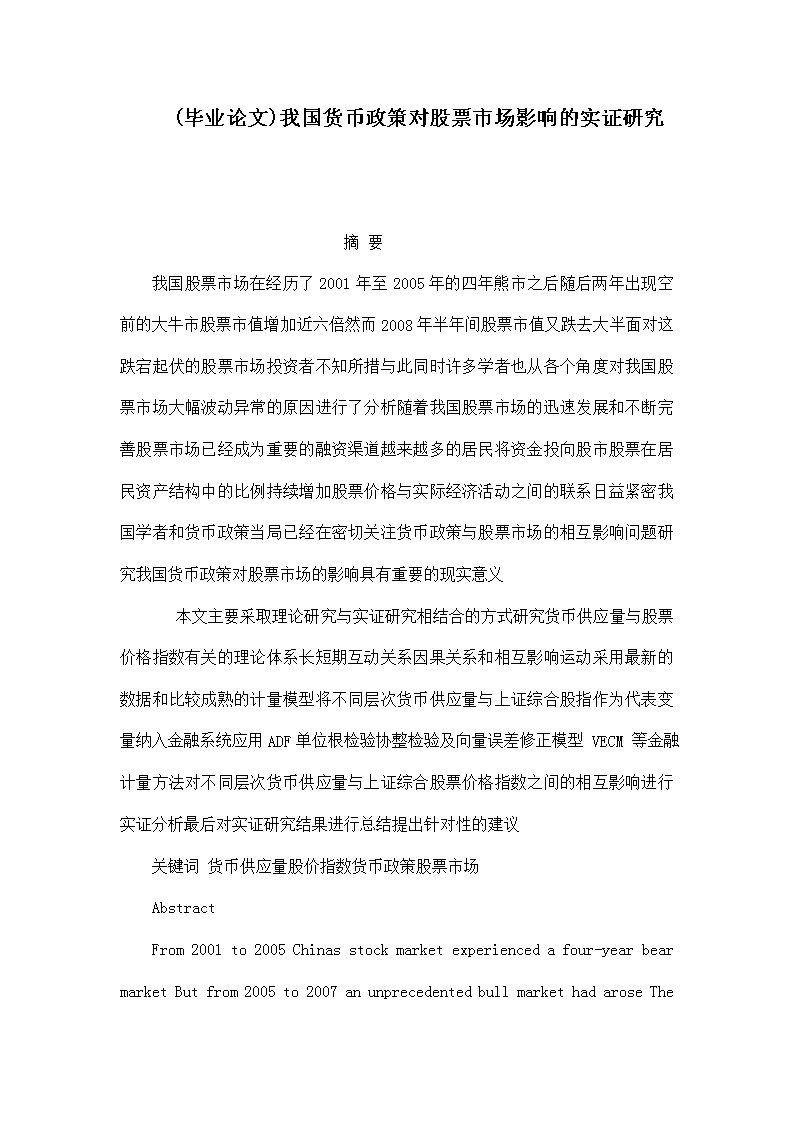 (毕业论文)我国货币政策对股票市场影响的实证研究

摘 要

我国股票市场在经历了 2001 年至 2005 年的四年熊市之后随后两年出现空前的大牛市股票市值增加近六倍然而 2008 年半年间股票市值又跌去大半面对这跌宕起伏的股票市场投资者不知所措与此同时许多学者也从各个角度对我国股票市场大幅波动异常的原因进行了分析随着我国股票市场的迅速发展和不断完善股票市场已经成为重要的融资渠道越来越多的居民将资金投向股市股票在居民资产结构中的比例持续增加股票价格与实际经济活动之间的联系日益紧密我国学者和货币政策当局已经在密切关注货币政策与股票市场的相互影响问题研究我国货币政策对股票市场的影响具有重要的现实意义

本文主要采取理论研究与实证研究相结合的方式研究货币供应量与股票价格指数有关的理论体系长短期互动关系因果关系和相互影响运动采用最新的数据和比较成熟的计量模型将不同层次货币供应量与上证综合股指作为代表变量纳入金融系统应用 ADF 单位根检验协整检验及向量误差修正模型 VECM 等金融计量方法对不同层次货币供应量与上证综合股票价格指数之间的相互影响进行实证分析最后对实证研究结果进行总结提出针对性的建议

关键词 货币供应量股价指数货币政策股票市场

Abstract

From 2001 to 2005 Chinas stock market experienced a four-year bear market But from 2005 to 2007 an unprecedented bull market had arose The